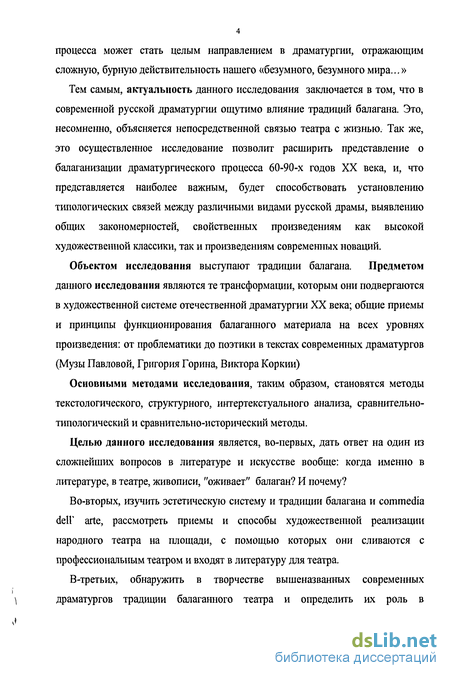 4

процесса может стать целым направлением в драматургии, отражающим сложную, бурную действительность нашего «безумного, безумного мира…»

Тем самым, актуальность данного исследования заключается в том, что в современной русской драматургии ощутимо влияние традиций балагана. Это, несомненно, объясняется непосредственной связью театра с жизнью. Так же, это осуществленное исследование позволит расширить представление о балаганизации драматургического процесса 60-90-х годов XX века, и, что представляется наиболее важным, будет способствовать установлению типологических связей между различными видами русской драмы, выявлению общих закономерностей, свойственных произведениям как высокой художественной классики, так и произведениям современных новаций.

Объектом исследования выступают традиции балагана. Предметом данного исследования являются те трансформации, которым они подвергаются в художественной системе отечественной драматургии XX века; общие приемы и принципы функционирования балаганного материала на всех уровнях произведения: от проблематики до поэтики в текстах современных драматургов (Музы Павловой, Григория Горина, Виктора Коркии)

Основными методами исследования, таким образом, становятся методы текстологического, структурного, интертекстуального анализа, сравнительно-типологический и сравнительно-исторический методы.

Целью данного исследования является, во-первых, дать ответ на один из сложнейших вопросов в литературе и искусстве вообще: когда именно в литературе, в театре, живописи, "оживает" балаган? И почему?

Во-вторых, изучить эстетическую систему и традиции балагана и commedia dell` arte, рассмотреть приемы и способы художественной реализации народного театра на площади, с помощью которых они сливаются с профессиональным театром и входят в литературу для театра.

В-третьих, обнаружить в творчестве вышеназванных современных драматургов традиции балаганного театра и определить их роль в

dsLib.net
библиотека диссертаций